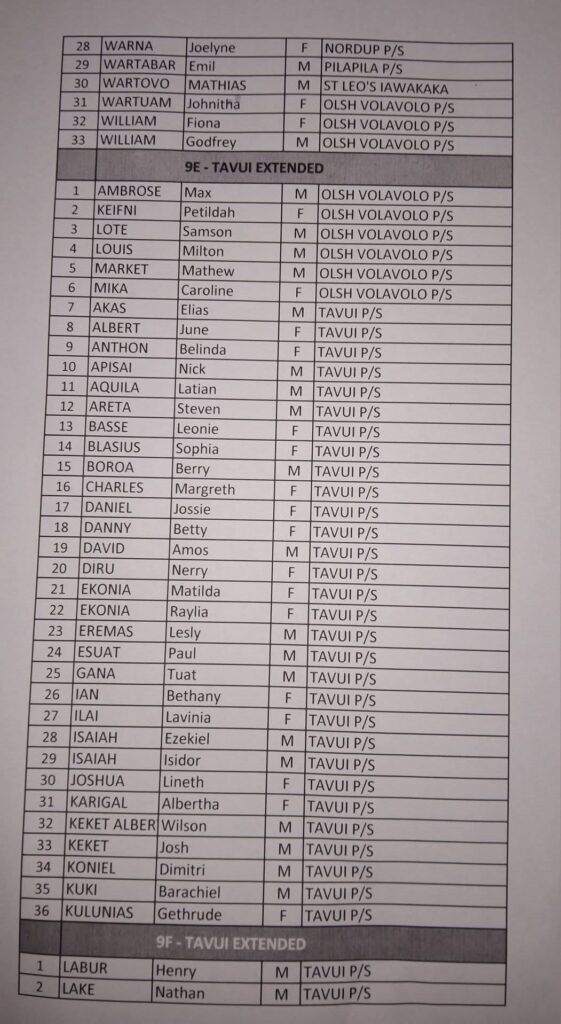 | 28 | WARNA | Joelyne | F | NORDUP P/S |
|---|---|---|---|---|
| 29 | WARTABAR | Emil | M | PILAPILA P/S |
| 30 | WARTOVO | MATHIAS | M | ST LEO'S IAWAKAKA |
| 31 | WARTUAM | Johnitha | F | OLSH VOLAVOLO P/S |
| 32 | WILLIAM | Fiona | F | OLSH VOLAVOLO P/S |
| 33 | WILLIAM | Godfrey | M | OLSH VOLAVOLO P/S |
| | 9E - TAVUI EXTENDED | | | |
| 1 | AMBROSE | Max | M | OLSH VOLAVOLO P/S |
| 2 | KEIFNI | Petildah | F | OLSH VOLAVOLO P/S |
| 3 | LOTE | Samson | M | OLSH VOLAVOLO P/S |
| 4 | LOUIS | Milton | M | OLSH VOLAVOLO P/S |
| 5 | MARKET | Mathew | M | OLSH VOLAVOLO P/S |
| 6 | MIKA | Caroline | F | OLSH VOLAVOLO P/S |
| 7 | AKAS | Elias | M | TAVUI P/S |
| 8 | ALBERT | June | F | TAVUI P/S |
| 9 | ANTHON | Belinda | F | TAVUI P/S |
| 10 | APISAI | Nick | M | TAVUI P/S |
| 11 | AQUILA | Latian | M | TAVUI P/S |
| 12 | ARETA | Steven | M | TAVUI P/S |
| 13 | BASSE | Leonie | F | TAVUI P/S |
| 14 | BLASIUS | Sophia | F | TAVUI P/S |
| 15 | BOROA | Berry | M | TAVUI P/S |
| 16 | CHARLES | Margreth | F | TAVUI P/S |
| 17 | DANIEL | Jossie | F | TAVUI P/S |
| 18 | DANNY | Betty | F | TAVUI P/S |
| 19 | DAVID | Amos | M | TAVUI P/S |
| 20 | DIRU | Nerry | F | TAVUI P/S |
| 21 | EKONIA | Matilda | F | TAVUI P/S |
| 22 | EKONIA | Raylia | F | TAVUI P/S |
| 23 | EREMAS | Lesly | M | TAVUI P/S |
| 24 | ESUAT | Paul | M | TAVUI P/S |
| 25 | GANA | Tuat | M | TAVUI P/S |
| 26 | IAN | Bethany | F | TAVUI P/S |
| 27 | ILAI | Lavinia | F | TAVUI P/S |
| 28 | ISAIAH | Ezekiel | M | TAVUI P/S |
| 29 | ISAIAH | Isidor | M | TAVUI P/S |
| 30 | JOSHUA | Lineth | F | TAVUI P/S |
| 31 | KARIGAL | Albertha | F | TAVUI P/S |
| 32 | KEKET ALBER | Wilson | M | TAVUI P/S |
| 33 | KEKET | Josh | M | TAVUI P/S |
| 34 | KONIEL | Dimitri | M | TAVUI P/S |
| 35 | KUKI | Barachiel | M | TAVUI P/S |
| 36 | KULUNIAS | Gethrude | F | TAVUI P/S |
| | 9F - TAVUI EXTENDED | | | |
| 1 | LABUR | Henry | M | TAVUI P/S |
| 2 | LAKE | Nathan | M | TAVUI P/S |